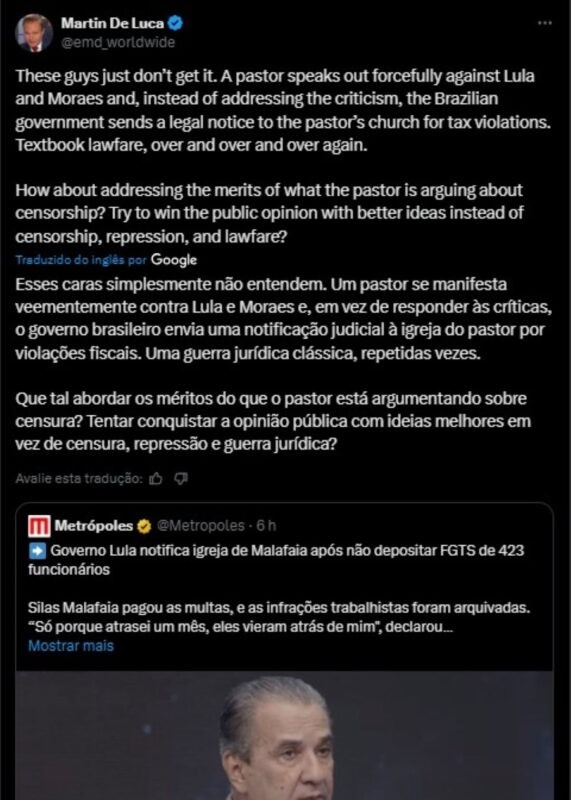 Martin De Luca
@emd_worldwide

These guys just don't get it. A pastor speaks out forcefully against Lula and Moraes and, instead of addressing the criticism, the Brazilian government sends a legal notice to the pastor's church for tax violations. Textbook lawfare, over and over and over again.

How about addressing the merits of what the pastor is arguing about censorship? Try to win the public opinion with better ideas instead of censorship, repression, and lawfare?

Traduzido do inglês por Google

Esses caras simplesmente não entendem. Um pastor se manifesta veementemente contra Lula e Moraes e, em vez de responder às críticas, o governo brasileiro envia uma notificação judicial à igreja do pastor por violações fiscais. Uma guerra jurídica clássica, repetidas vezes.

Que tal abordar os méritos do que o pastor está argumentando sobre censura? Tentar conquistar a opinião pública com ideias melhores em vez de censura, repressão e guerra jurídica?

Avalie esta tradução:

Metrópoles @Metropoles · 6 h

➡️ Governo Lula notifica igreja de Malafaia após não depositar FGTS de 423 funcionários

Silas Malafaia pagou as multas, e as infrações trabalhistas foram arquivadas. "Só porque atrasei um mês, eles vieram atrás de mim", declarou...
Mostrar mais